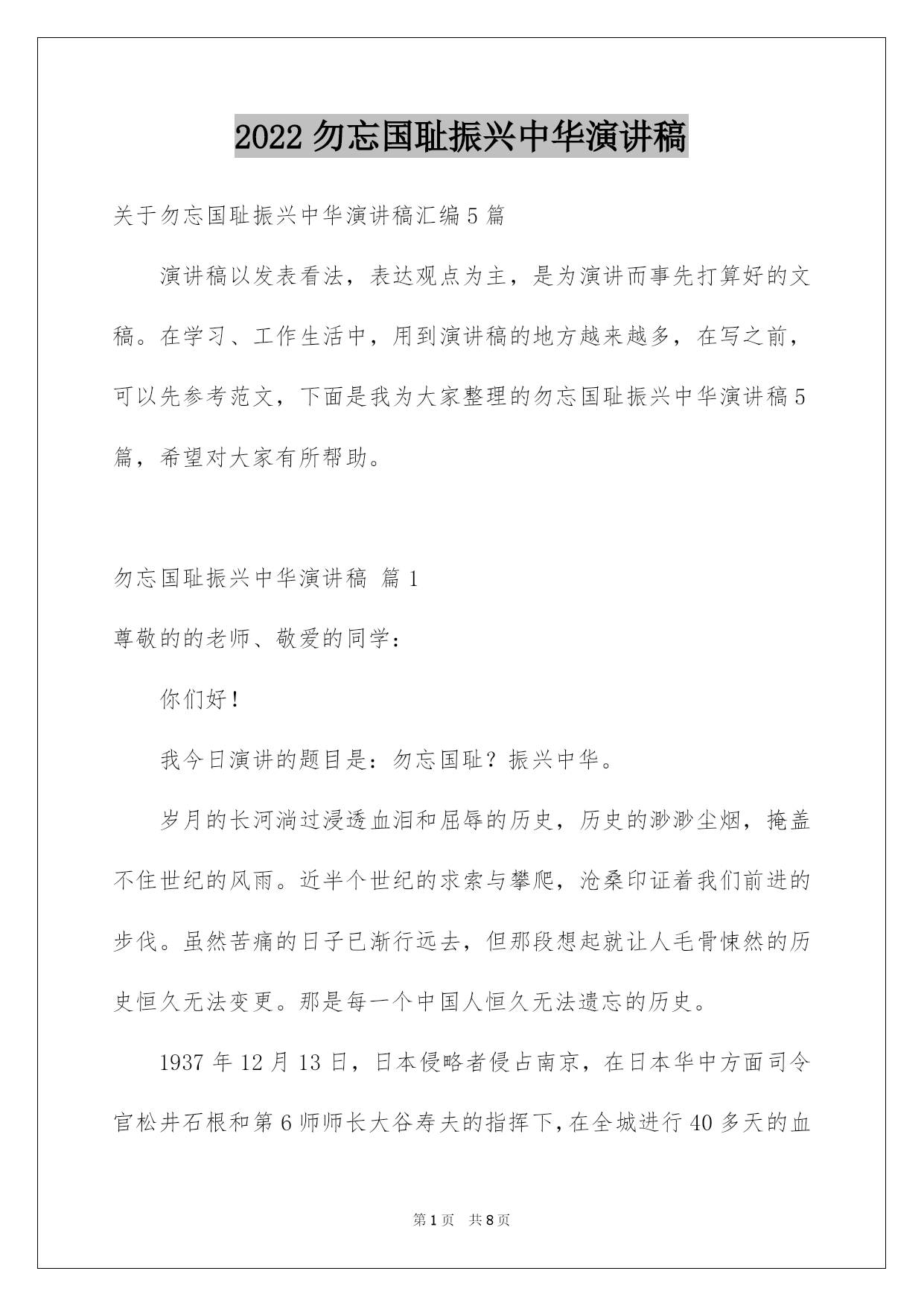 2022 勿忘国耻振兴中华演讲稿

关于勿忘国耻振兴中华演讲稿汇编 5 篇

演讲稿以发表看法，表达观点为主，是为演讲而事先打算好的文稿。在学习、工作生活中，用到演讲稿的地方越来越多，在写之前，可以先参考范文，下面是我为大家整理的勿忘国耻振兴中华演讲稿 5 篇，希望对大家有所帮助。

勿忘国耻振兴中华演讲稿 篇 1

尊敬的的老师、敬爱的同学：

你们好！

我今日演讲的题目是：勿忘国耻？振兴中华。

岁月的长河淌过浸透血泪和屈辱的历史，历史的渺渺尘烟，掩盖不住世纪的风雨。近半个世纪的求索与攀爬，沧桑印证着我们前进的步伐。虽然苦痛的日子已渐行远去，但那段想起就让人毛骨悚然的历史恒久无法变更。那是每一个中国人恒久无法遗忘的历史。

1937 年 12 月 13 日，日本侵略者侵占南京，在日本华中方面司令官松井石根和第 6 师师长大谷寿夫的指挥下，在全城进行 40 多天的血

第 1 页 共 8 页